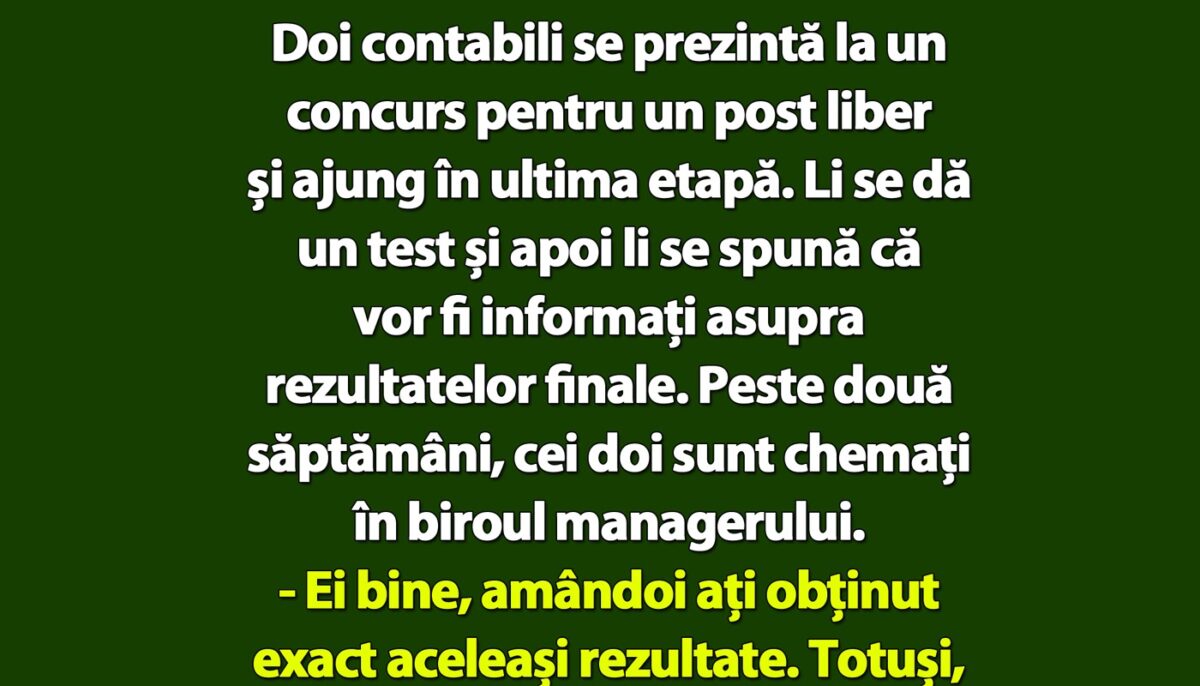 Doi contabili se prezintă la un concurs pentru un post liber și ajung în ultima etapă. Li se dă un test și apoi li se spună că vor fi informați asupra rezultatelor finale. Peste două săptămâni, cei doi sunt chemați în biroul managerului.

- Ei bine, amândoi ați obținut exact aceleași rezultate. Totuși,